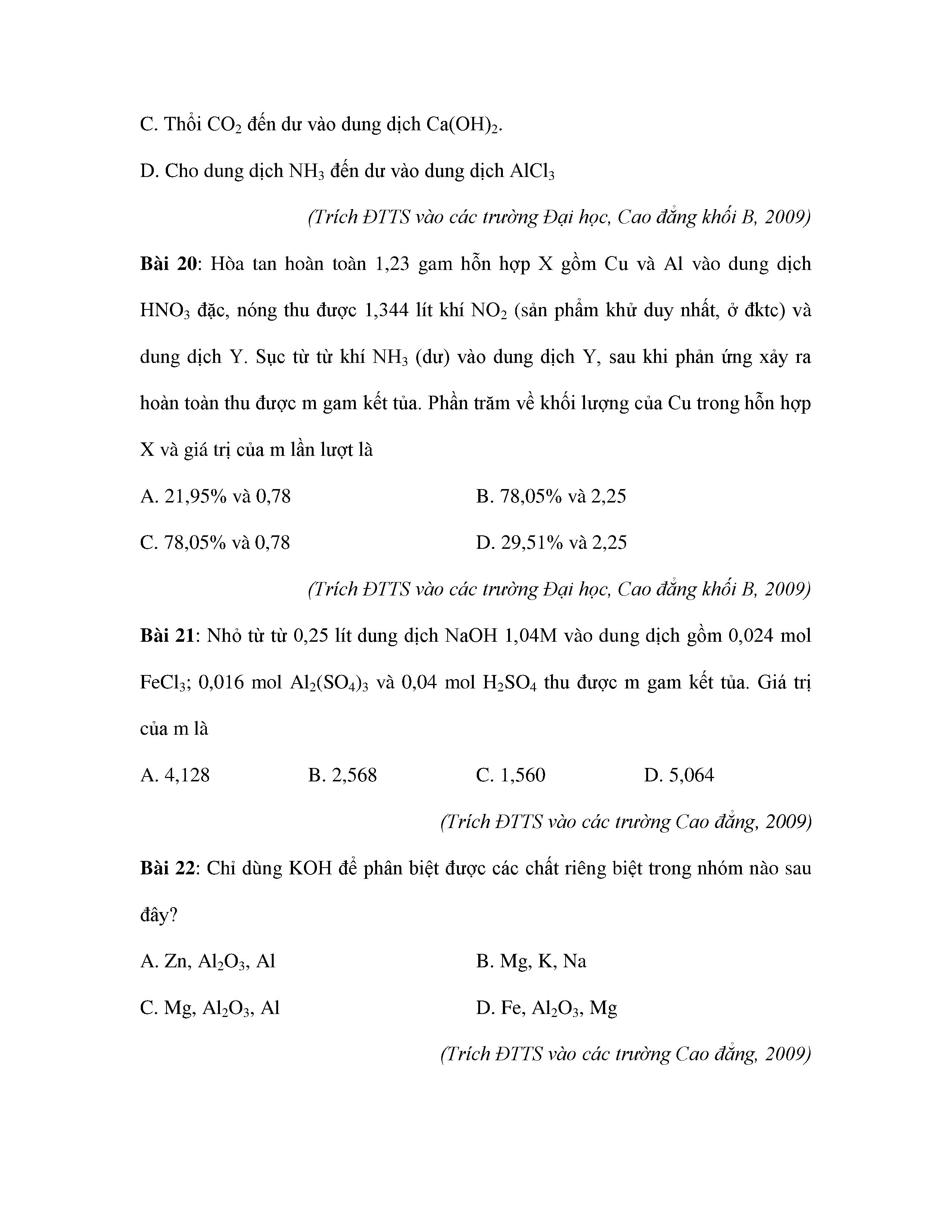 C. Thổi $CO_2$ đến dư vào dung dịch $Ca(OH)_2$.

D. Cho dung dịch $NH_3$ đến dư vào dung dịch $AlCl_3$

(Trích ĐTTS vào các trường Đại học, Cao đẳng khối B, 2009)

Bài 20: Hòa tan hoàn toàn 1,23 gam hỗn hợp X gồm Cu và Al vào dung dịch $HNO_3$ đặc, nóng thu được 1,344 lít khí $NO_2$ (sản phẩm khử duy nhất, ở đktc) và dung dịch Y. Sục từ từ khí $NH_3$ (dư) vào dung dịch Y, sau khi phản ứng xảy ra hoàn toàn thu được m gam kết tủa. Phần trăm về khối lượng của Cu trong hỗn hợp X và giá trị của m lần lượt là

A. 21,95% và 0,78

B. 78,05% và 2,25

C. 78,05% và 0,78

D. 29,51% và 2,25

(Trích ĐTTS vào các trường Đại học, Cao đẳng khối B, 2009)

Bài 21: Nhỏ từ từ 0,25 lít dung dịch NaOH 1,04M vào dung dịch gồm 0,024 mol $FeCl_3$; 0,016 mol $Al_2(SO_4)_3$ và 0,04 mol $H_2SO_4$ thu được m gam kết tủa. Giá trị của m là

A. 4,128

B. 2,568

C. 1,560

D. 5,064

(Trích ĐTTS vào các trường Cao đẳng, 2009)

Bài 22: Chỉ dùng KOH để phân biệt được các chất riêng biệt trong nhóm nào sau đây?

A. Zn, $Al_2O_3$, Al

B. Mg, K, Na

C. Mg, $Al_2O_3$, Al

D. Fe, $Al_2O_3$, Mg

(Trích ĐTTS vào các trường Cao đẳng, 2009)